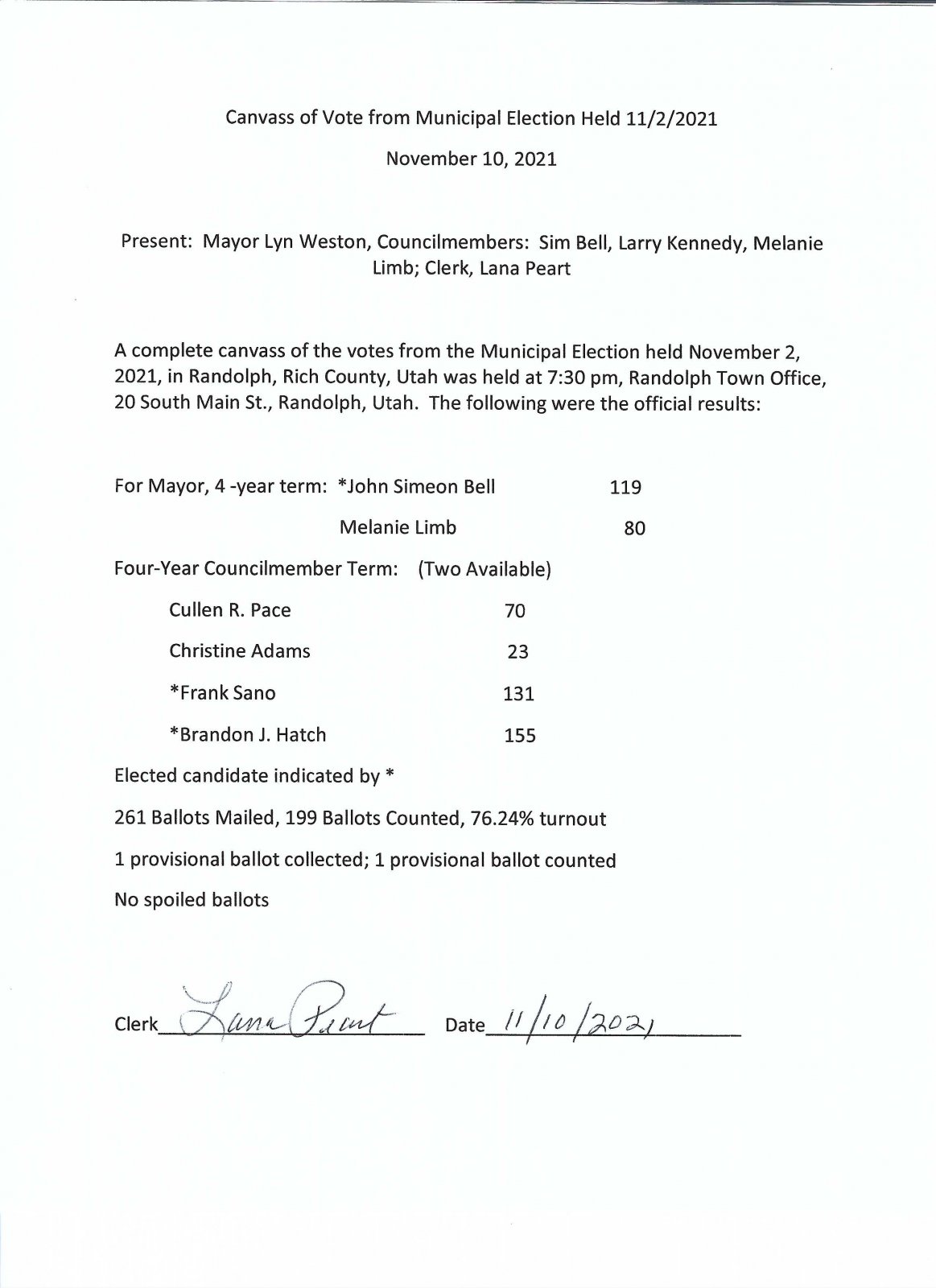 Canvass of Vote from Municipal Election Held 11/2/2021

November 10, 2021

Present: Mayor Lyn Weston, Councilmembers: Sim Bell, Larry Kennedy, Melanie Limb; Clerk, Lana Peart

A complete canvass of the votes from the Municipal Election held November 2, 2021, in Randolph, Rich County, Utah was held at 7:30 pm, Randolph Town Office, 20 South Main St., Randolph, Utah. The following were the official results:

For Mayor, 4 -year term: *John Simeon Bell 119

Melanie Limb 80

Four-Year Councilmember Term: (Two Available)

Cullen R. Pace 70

Christine Adams 23

*Frank Sano 131

*Brandon J. Hatch 155

Elected candidate indicated by *

261 Ballots Mailed, 199 Ballots Counted, 76.24% turnout

1 provisional ballot collected; 1 provisional ballot counted

No spoiled ballots

Clerk Lana Peart Date 11/10/2021